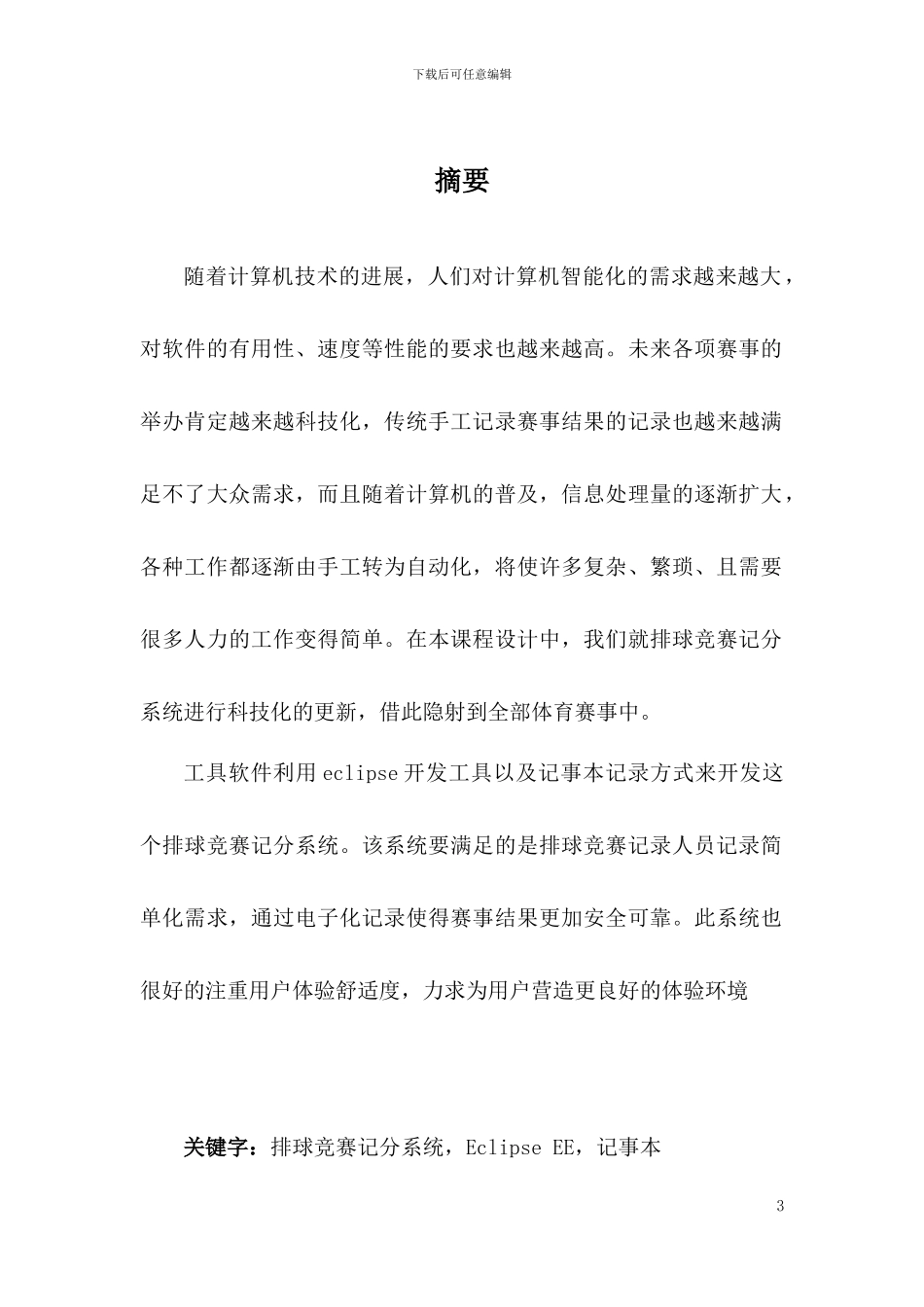 下载后可任意编辑

摘要

随着计算机技术的进展，人们对计算机智能化的需求越来越大，对软件的有用性、速度等性能的要求也越来越高。未来各项赛事的举办肯定越来越科技化，传统手工记录赛事结果的记录也越来越满足不了大众需求，而且随着计算机的普及，信息处理量的逐渐扩大，各种工作都逐渐由手工转为自动化，将使许多复杂、繁琐、且需要很多人力的工作变得简单。在本课程设计中，我们就排球竞赛记分系统进行科技化的更新，借此隐射到全部体育赛事中。

工具软件利用eclipse开发工具以及记事本记录方式来开发这个排球竞赛记分系统。该系统要满足的是排球竞赛记录人员记录简单化需求，通过电子化记录使得赛事结果更加安全可靠。此系统也很好的注重用户体验舒适度，力求为用户营造更良好的体验环境

关键字：排球竞赛记分系统，Eclipse EE，记事本

3